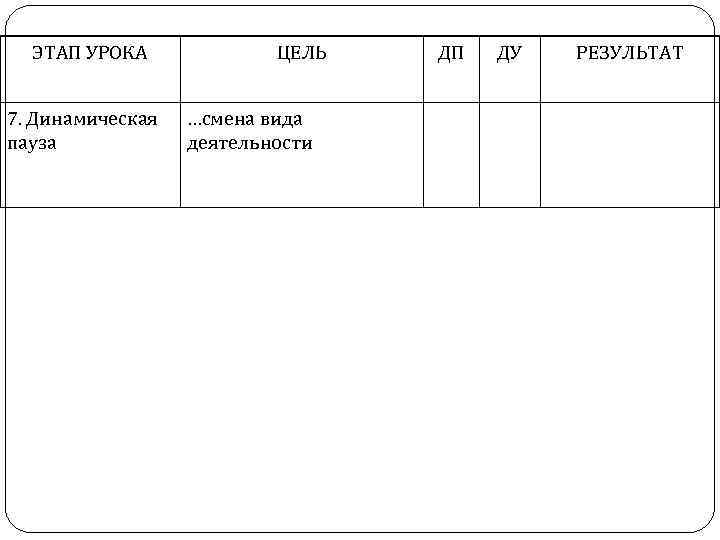 | ЭТАП УРОКА | ЦЕЛЬ | ДП | ДУ | РЕЗУЛЬТАТ |
|---|---|---|---|---|
| 7. Динамическая пауза | ...смена вида деятельности | | | |